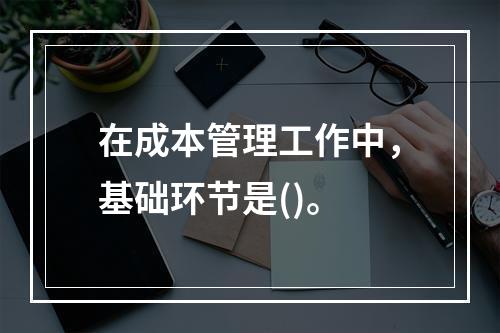 在成本管理工作中，基础环节是()。